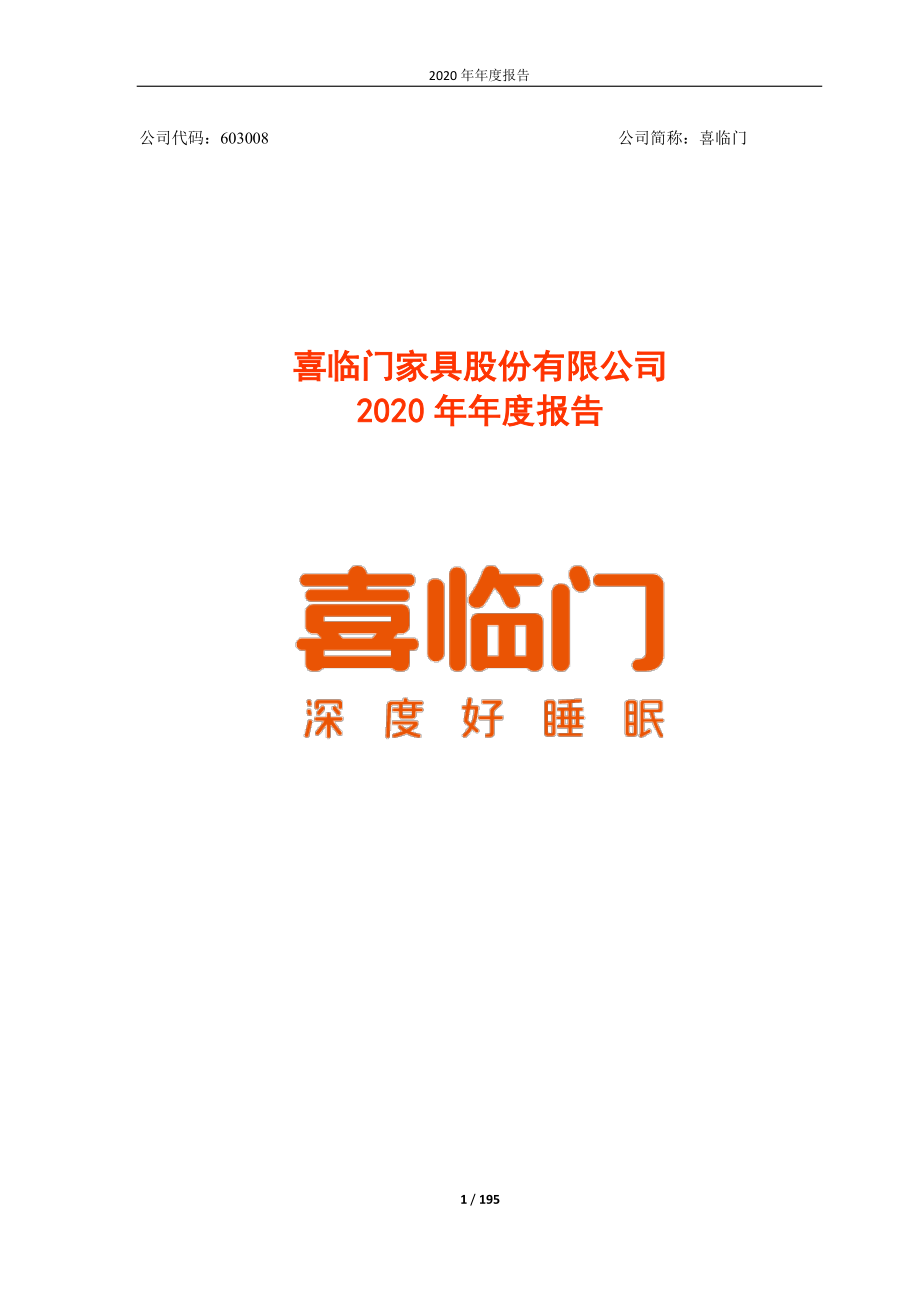 2020 年年度报告

公司代码：603008

公司简称：喜临门

喜临门家具股份有限公司
2020 年年度报告

喜临门

深度好睡眠

1 / 195